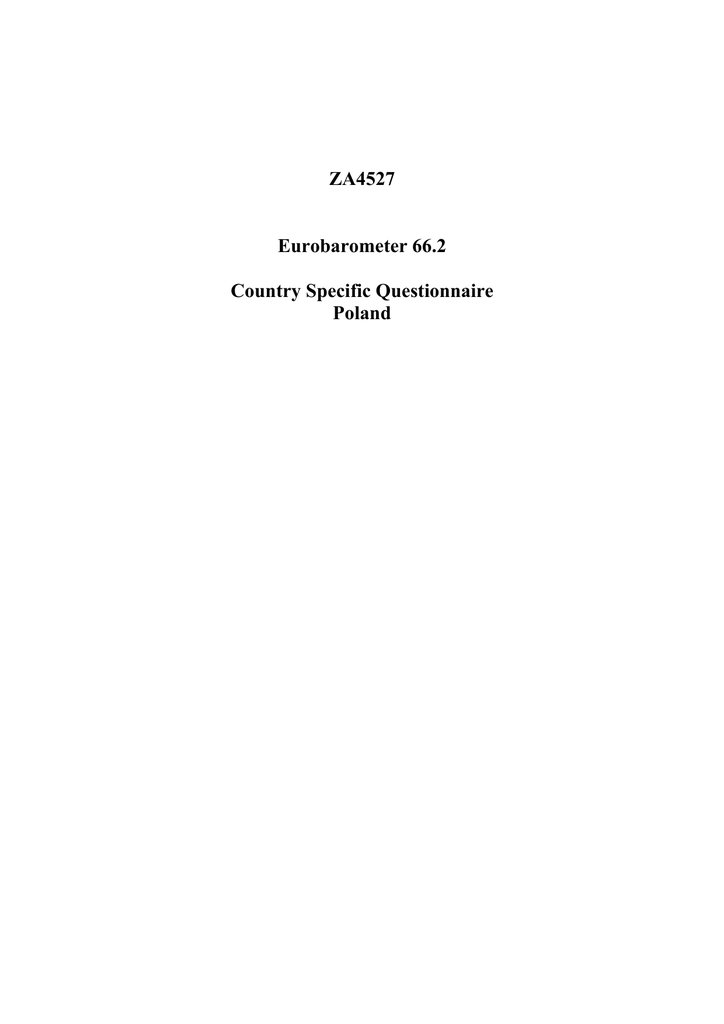 ZA4527

Eurobarometer 66.2

Country Specific Questionnaire
Poland